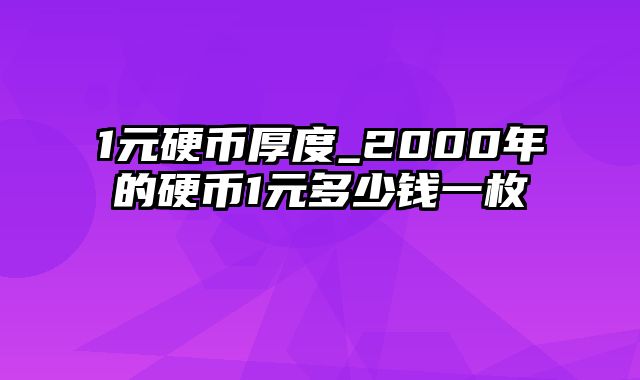 1元硬币厚度_2000年的硬币1元多少钱一枚